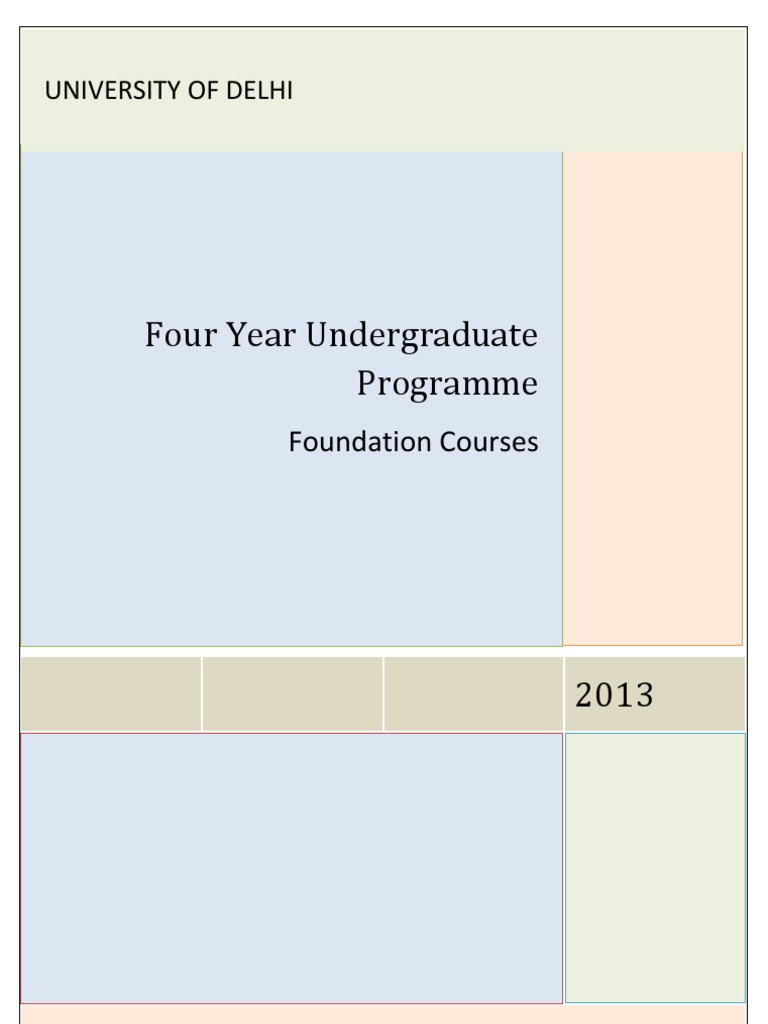 UNIVERSITY OF DELHI

Four Year Undergraduate Programme

Foundation Courses

2013